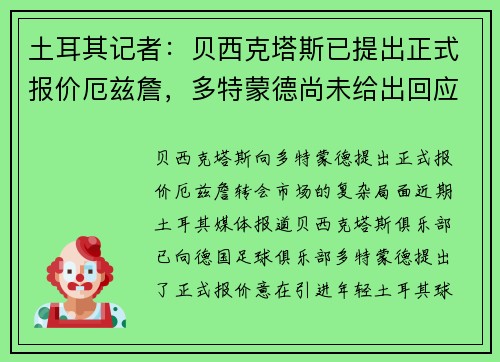 土耳其记者：贝西克塔斯已提出正式报价厄兹詹，多特蒙德尚未给出回应

贝西克塔斯向多特蒙德提出正式报价厄兹詹转会市场的复杂局面近期土耳其媒体报道贝西克塔斯俱乐部已向德国足球俱乐部多特蒙德提出了正式报价意在引进年轻土耳其球